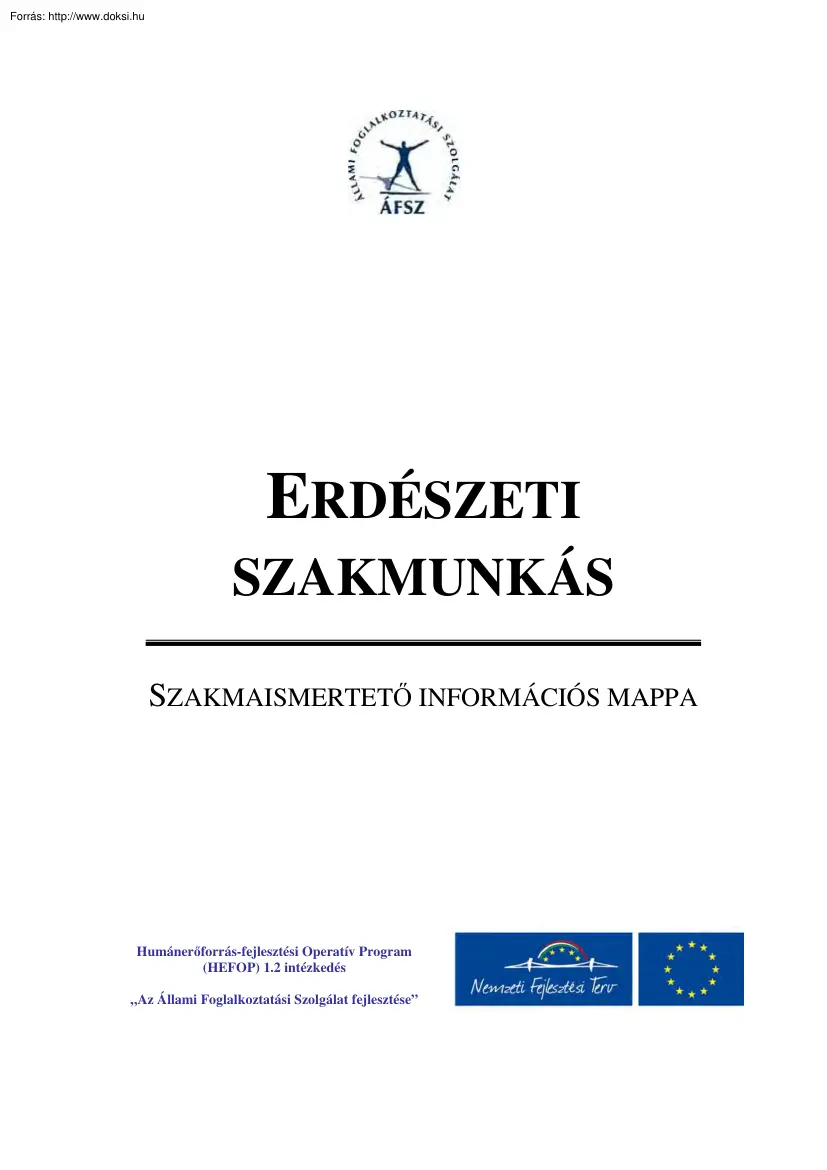 Forrás: http://www.doksi.hu

ÁLLAMI FOGLALKOZTATÁSI SZOLGÁLAT
ÁFSZ

ERDÉSZETI SZAKMUNKÁS

SZAKMAISMERTETŐ INFORMÁCIÓS MAPPA

Humánerőforrás-fejlesztési Operatív Program (HEFOP) 1.2 intézkedés

„Az Állami Foglalkoztatási Szolgálat fejlesztése”

Nemzeti Fejlesztési Terv